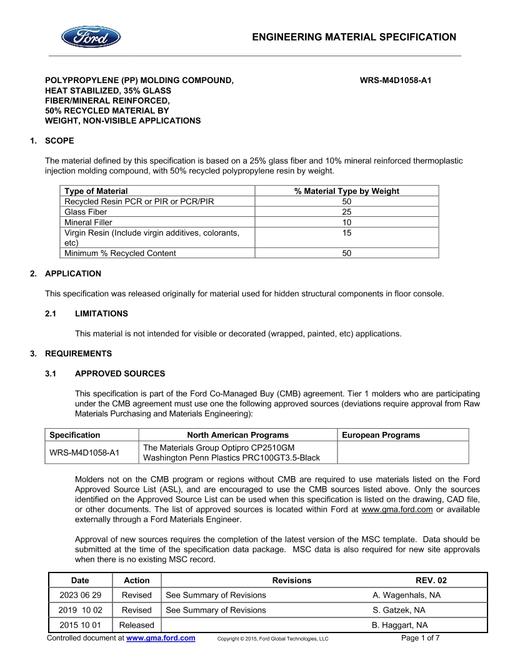 Ford

ENGINEERING MATERIAL SPECIFICATION

POLYPROPYLENE (PP) MOLDING COMPOUND, HEAT STABILIZED, 35% GLASS FIBER/MINERAL REINFORCED, 50% RECYCLED MATERIAL BY WEIGHT, NON-VISIBLE APPLICATIONS

WRS-M4D1058-A1

1. SCOPE

The material defined by this specification is based on a 25% glass fiber and 10% mineral reinforced thermoplastic injection molding compound, with 50% recycled polypropylene resin by weight.

| Type of Material | % Material Type by Weight |
|---|---|
| Recycled Resin PCR or PIR or PCR/PIR | 50 |
| Glass Fiber | 25 |
| Mineral Filler | 10 |
| Virgin Resin (Include virgin additives, colorants, etc) | 15 |
| Minimum % Recycled Content | 50 |

2. APPLICATION

This specification was released originally for material used for hidden structural components in floor console.

2.1 LIMITATIONS

This material is not intended for visible or decorated (wrapped, painted, etc) applications.

3. REQUIREMENTS

3.1 APPROVED SOURCES

This specification is part of the Ford Co-Managed Buy (CMB) agreement. Tier 1 molders who are participating under the CMB agreement must use one the following approved sources (deviations require approval from Raw Materials Purchasing and Materials Engineering):

| Specification | North American Programs | European Programs |
|---|---|---|
| WRS-M4D1058-A1 | The Materials Group Optipro CP2510GM Washington Penn Plastics PRC100GT3.5-Black | |

Molders not on the CMB program or regions without CMB are required to use materials listed on the Ford Approved Source List (ASL), and are encouraged to use the CMB sources listed above. Only the sources identified on the Approved Source List can be used when this specification is listed on the drawing, CAD file, or other documents. The list of approved sources is located within Ford at www.gma.ford.com or available externally through a Ford Materials Engineer.

Approval of new sources requires the completion of the latest version of the MSC template. Data should be submitted at the time of the specification data package. MSC data is also required for new site approvals when there is no existing MSC record.

| Date | Action | Revisions | REV. 02 |
|---|---|---|---|
| 2023 06 29 | Revised | See Summary of Revisions | A. Wagenhals, NA |
| 2019 10 02 | Revised | See Summary of Revisions | S. Gatzek, NA |
| 2015 10 01 | Released | | B. Haggart, NA |

Controlled document at www.gma.ford.com Copyright © 2015, Ford Global Technologies, LLC Page 1 of 7